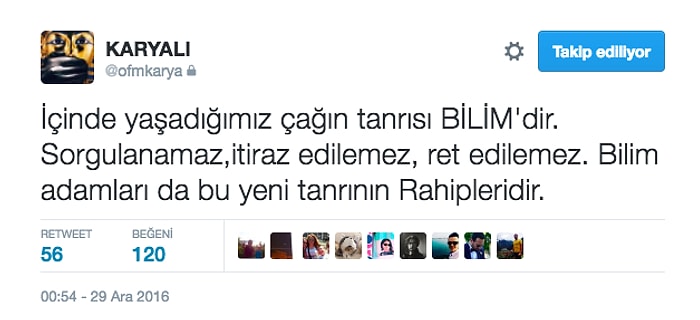 KARYALI
@ofmkarya

Takip ediliyor

İçinde yaşadığımız çağın tanrısı BİLİM'dir. Sorgulanamaz,itiraz edilemez, ret edilemez. Bilim adamları da bu yeni tanrının Rahipleridir.

RETWEET
56
BEĞENİ
120

00:54 - 29 Ara 2016